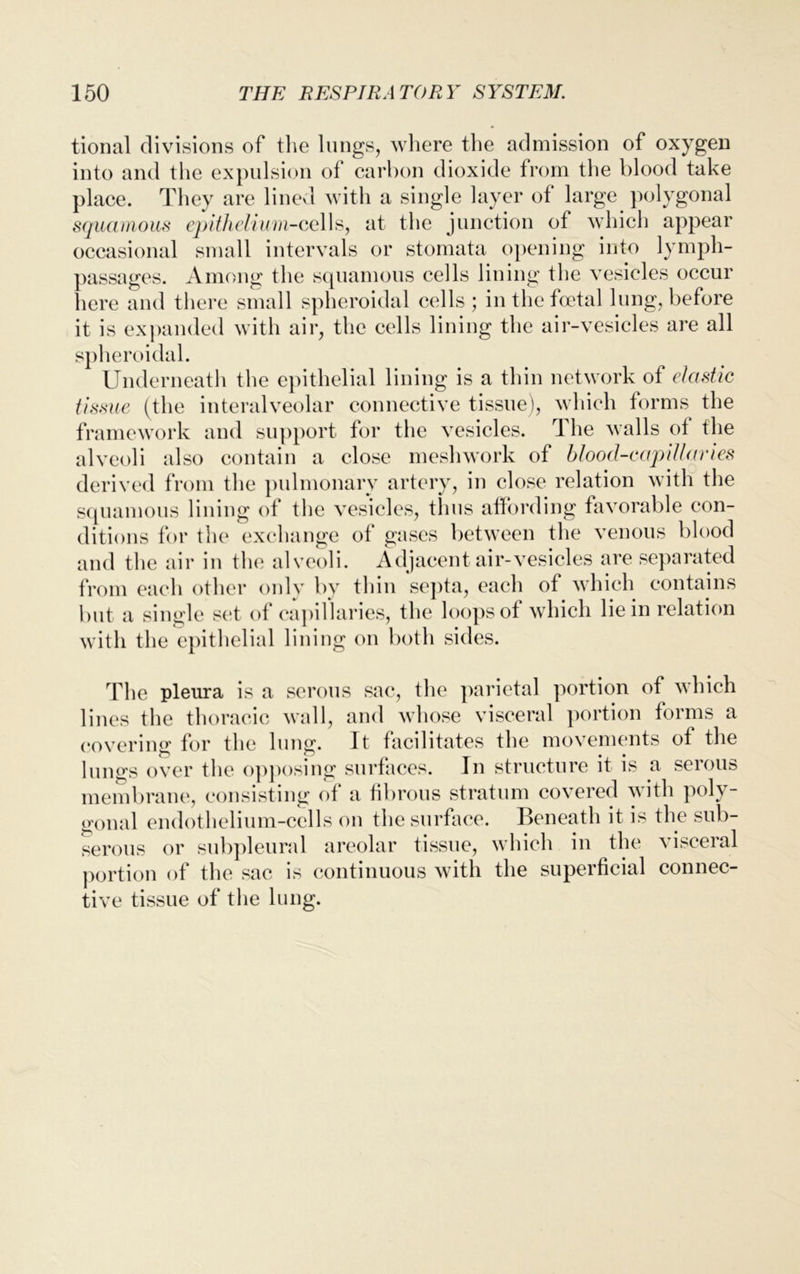 150 THE RESPIRATORY SYSTEM.

tional divisions of the lungs, where the admission of oxygen into and the expulsion of carbon dioxide from the blood take place. They are lined with a single layer of large polygonal squamous epithelium-cells, at the junction of which appear occasional small intervals or stomata opening into lymph-passages. Among the squamous cells lining the vesicles occur here and there small spheroidal cells ; in the fœtal lung, before it is expanded with air, the cells lining the air-vesicles are all spheroidal.

Underneath the epithelial lining is a thin network of elastic tissue (the interalveolar connective tissue), which forms the framework and support for the vesicles. The walls of the alveoli also contain a close meshwork of blood-capillaries derived from the pulmonary artery, in close relation with the squamous lining of the vesicles, thus affording favorable conditions for the exchange of gases between the venous blood and the air in the alveoli. Adjacent air-vesicles are separated from each other only by thin septa, each of which contains but a single set of capillaries, the loops of which lie in relation with the epithelial lining on both sides.

The pleura is a serous sac, the parietal portion of which lines the thoracic wall, and whose visceral portion forms a covering for the lung. It facilitates the movements of the lungs over the opposing surfaces. In structure it is a serous membrane, consisting of a fibrous stratum covered with polygonal endothelium-cells on the surface. Beneath it is the subserous or subpleural areolar tissue, which in the visceral portion of the sac is continuous with the superficial connective tissue of the lung.